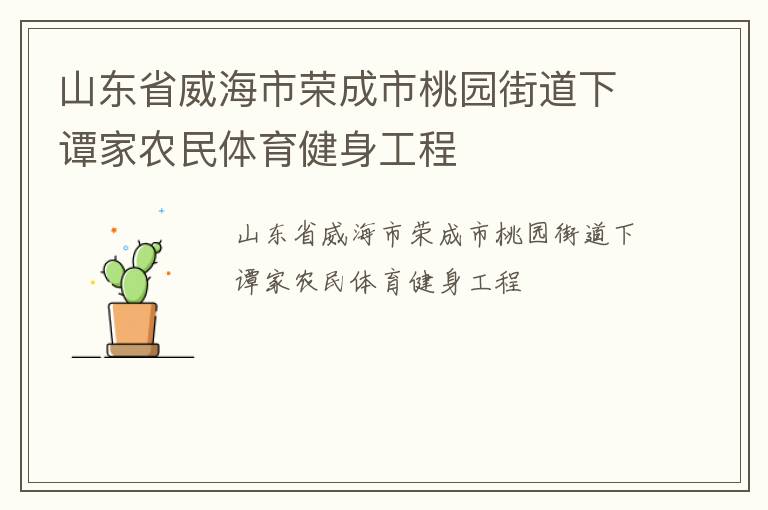 山东省威海市荣成市桃园街道下谭家农民体育健身工程

山东省威海市荣成市桃园街道下谭家农民体育健身工程